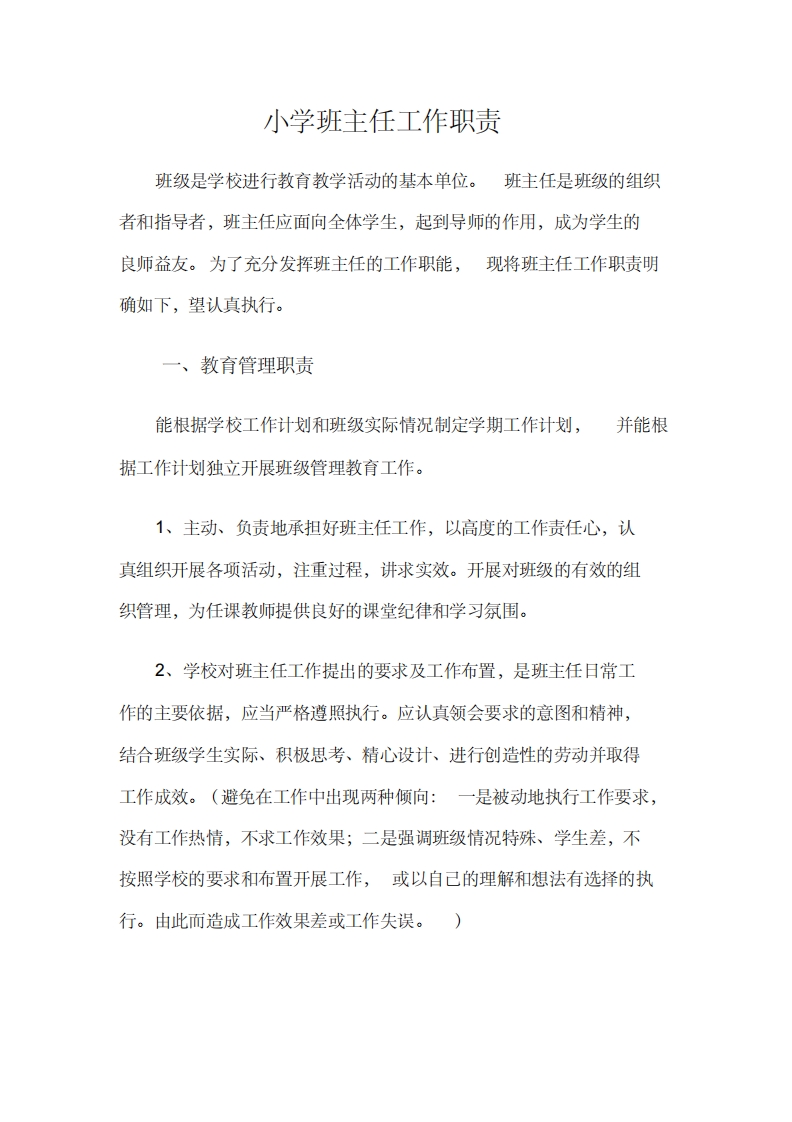 小学班主任工作职责

班级是学校进行教育教学活动的基本单位。班主任是班级的组织者和指导者，班主任应面向全体学生，起到导师的作用，成为学生的良师益友。为了充分发挥班主任的工作职能，现将班主任工作职责明确如下，望认真执行。

一、教育管理职责

能根据学校工作计划和班级实际情况制定学期工作计划，并能根据工作计划独立开展班级管理教育工作。

1、主动、负责地承担好班主任工作，以高度的工作责任心，认真组织开展各项活动，注重过程，讲求实效。开展对班级的有效的组织管理，为任课教师提供良好的课堂纪律和学习氛围。

2、学校对班主任工作提出的要求及工作布置，是班主任日常工作的主要依据，应当严格遵照执行。应认真领会要求的意图和精神，结合班级学生实际、积极思考、精心设计、进行创造性的劳动并取得工作成效。（避免在工作中出现两种倾向：一是被动地执行工作要求，没有工作热情，不求工作效果；二是强调班级情况特殊、学生差，不按照学校的要求和布置开展工作，或以自己的理解和想法有选择的执行。由此而造成工作效果差或工作失误。）